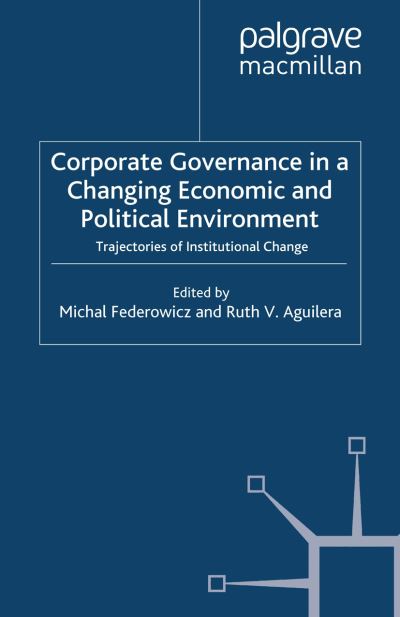 palgrave
macmillan

Corporate Governance in a Changing Economic and Political Environment

Trajectories of Institutional Change

Edited by
Michal Federowicz and Ruth V. Aguilera